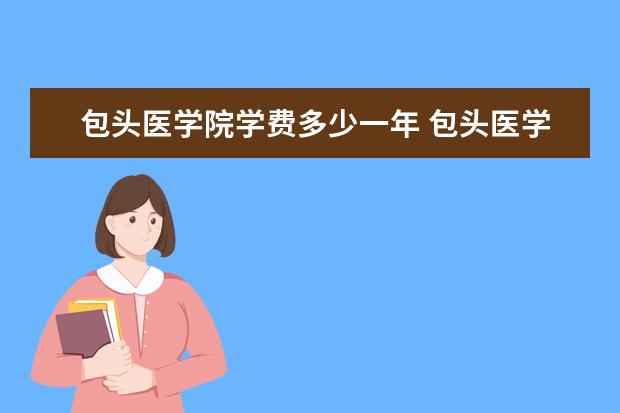 包头医学院学费多少一年 包头医学